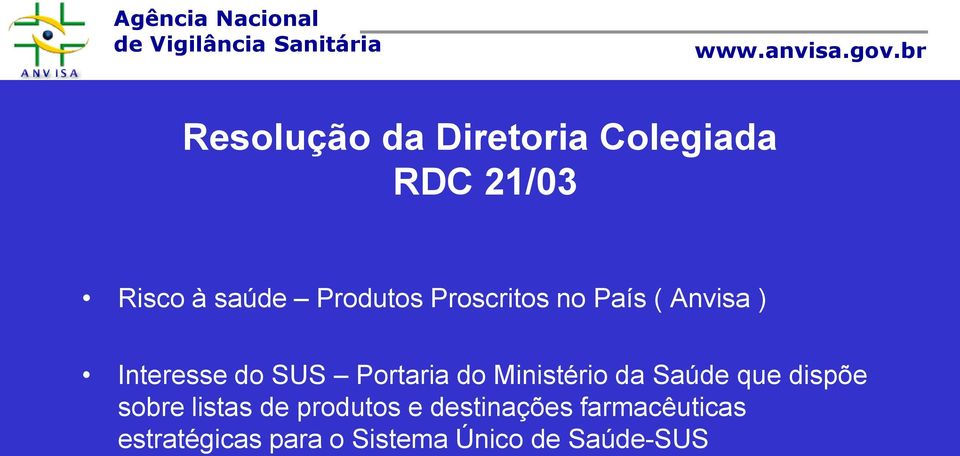 ANVISA

Agência Nacional
de Vigilância Sanitária

www.anvisa.gov.br

Resolução da Diretoria Colegiada
RDC 21/03

• Risco à saúde – Produtos Proscritos no País ( Anvisa )

• Interesse do SUS – Portaria do Ministério da Saúde que dispõe sobre listas de produtos e destinações farmacêuticas estratégicas para o Sistema Único de Saúde-SUS